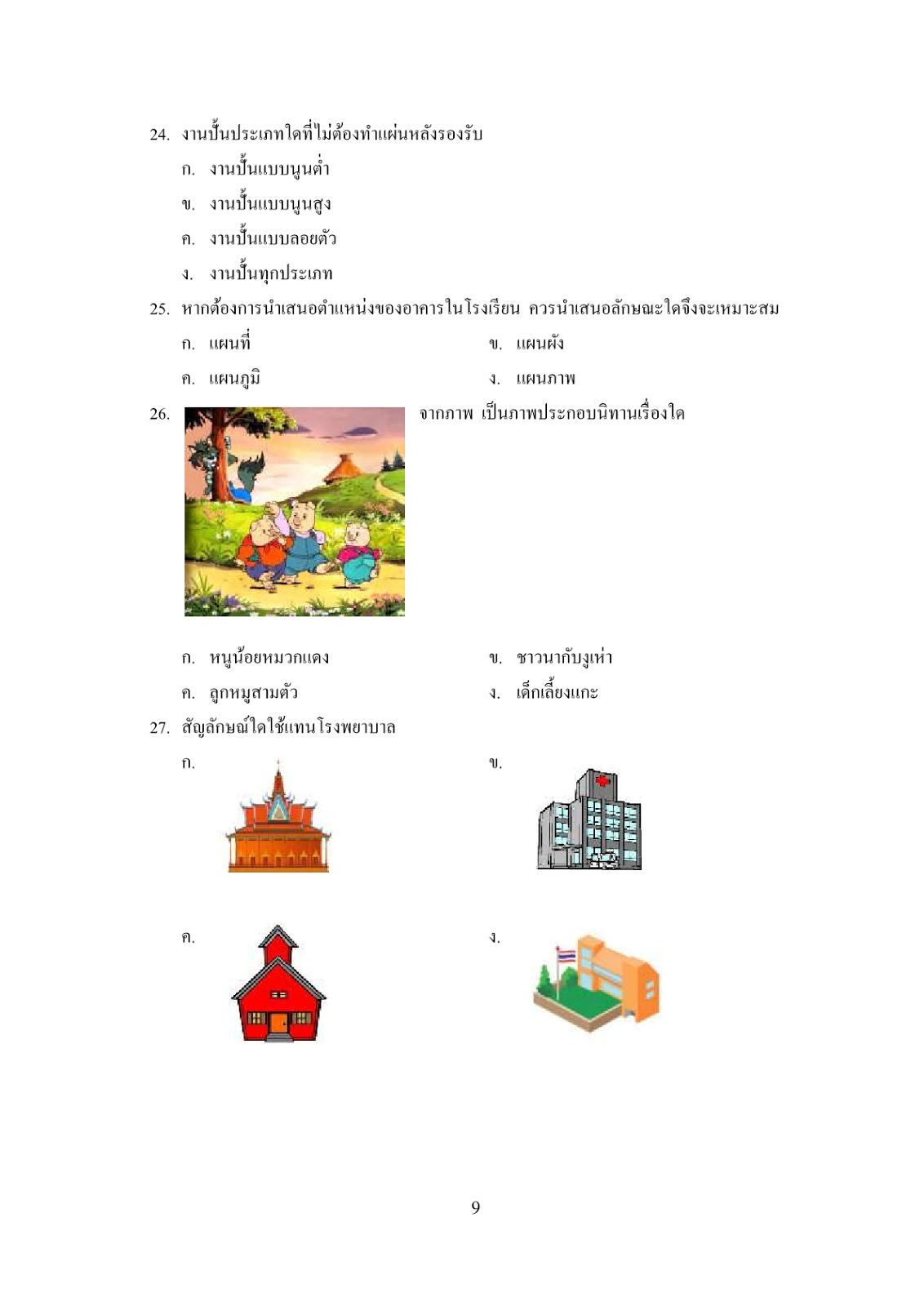 24. งานปั้นประเภทใดที่ไม่ต้องทำแผ่นหลังรองรับ

ก. งานปั้นแบบนูนต่ำ

ข. งานปั้นแบบนูนสูง

ค. งานปั้นแบบลอยตัว

ง. งานปั้นทุกประเภท

25. หากต้องการนำเสนอตำแหน่งของอาคารในโรงเรียน ควรนำเสนอลักษณะใดจึงจะเหมาะสม

ก. แผนที่

ข. แผนผัง

ค. แผนภูมิ

ง. แผนภาพ

26. จากภาพ เป็นภาพประกอบนิทานเรื่องใด

ก. หนูน้อยหมวกแดง

ข. ชาวนากับงูเห่า

ค. ลูกหมูสามตัว

ง. เด็กเลี้ยงแกะ

27. สัญลักษณ์ใดใช้แทนโรงพยาบาล

ก.

ข.

ค.

ง.

9